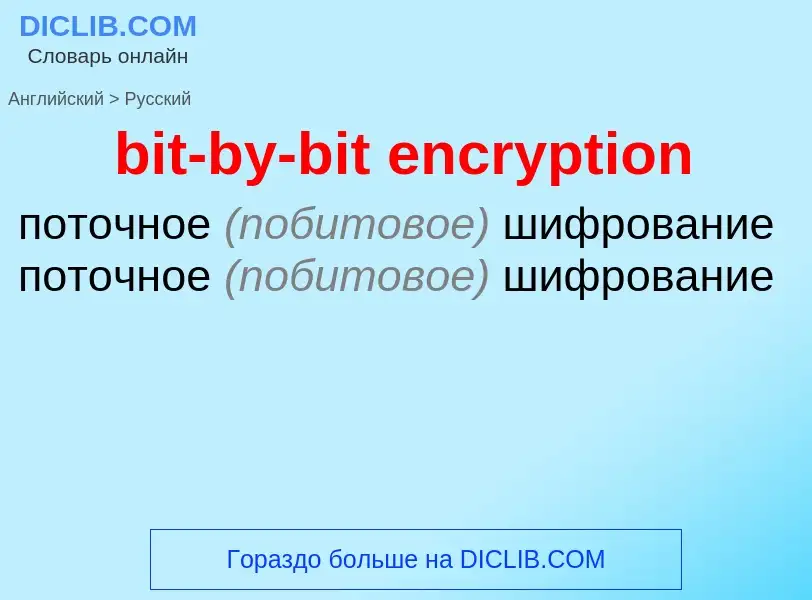 DICLIB.COM
Словарь онлайн

Английский > Русский

bit-by-bit encryption

поточное (побитовое) шифрование
поточное (побитовое) шифрование

Гораздо больше на DICLIB.COM